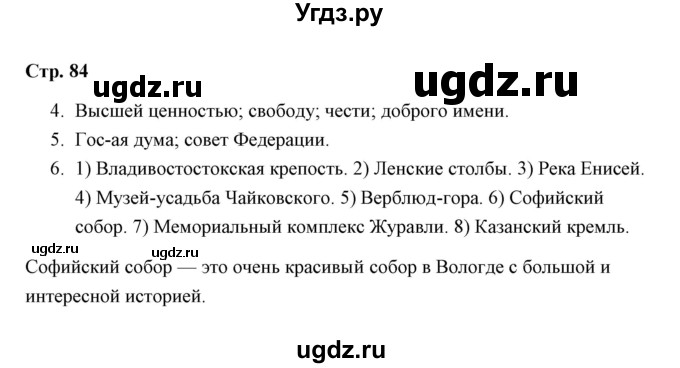 Угдз.ру

Стр. 84

ugdz.ru ugdz.ru

4. Высшей ценностью; свободу; чести; доброго имени.

5. Гос-ая дума; совет Федерации.

6. 1) Владивостостокская крепость. 2) Ленские столбы. 3) Река Енисей. 4) Музей-усадьба Чайковского. 5) Верблюд-гора. 6) Софийский собор. 7) Мемориальный комплекс Журавли. 8) Казанский кремль.

ugdz.ru ugdz.ru

Софийский собор — это очень красивый собор в Вологде с большой и интересной историей.

ugdz.ru